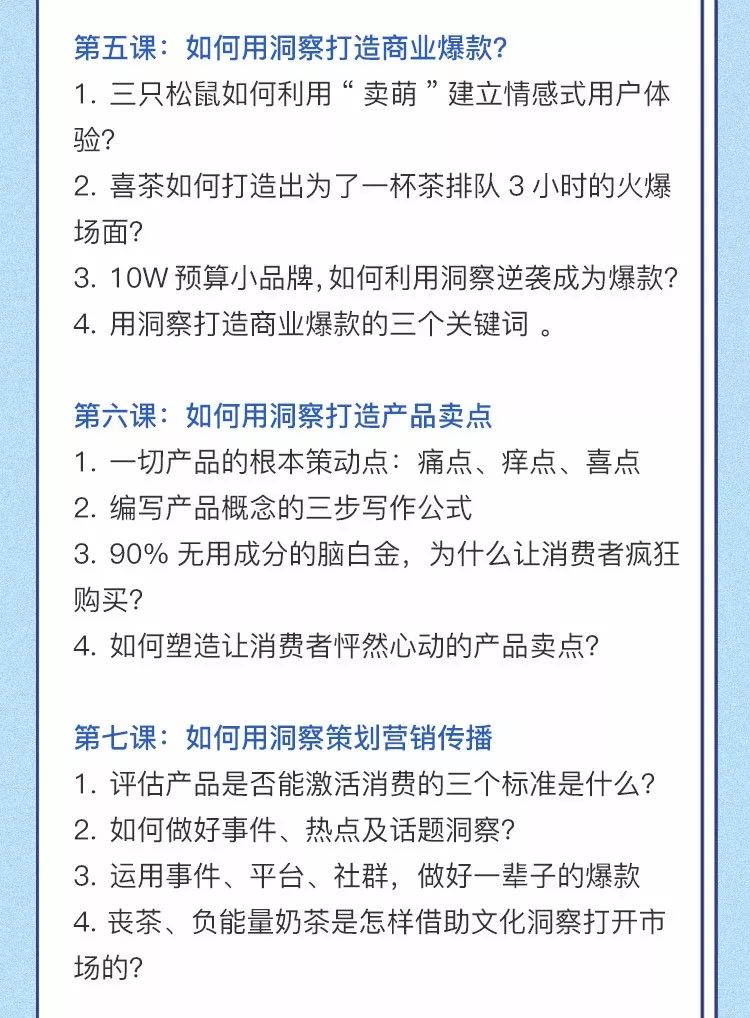 第五课：如何用洞察打造商业爆款？
1. 三只松鼠如何利用“ 卖萌 ”建立情感式用户体验？
2. 喜茶如何打造出为了一杯茶排队 3 小时的火爆场面？
3. 10W 预算小品牌，如何利用洞察逆袭成为爆款？
4. 用洞察打造商业爆款的三个关键词 。

第六课：如何用洞察打造产品卖点
1. 一切产品的根本策动点：痛点、痒点、喜点
2. 编写产品概念的三步写作公式
3. 90% 无用成分的脑白金，为什么让消费者疯狂购买？
4. 如何塑造让消费者怦然心动的产品卖点？

第七课：如何用洞察策划营销传播
1. 评估产品是否能激活消费的三个标准是什么？
2. 如何做好事件、热点及话题洞察？
3. 运用事件、平台、社群，做好一辈子的爆款
4. 丧茶、负能量奶茶是怎样借助文化洞察打开市场的？